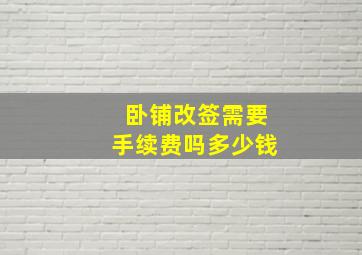 卧铺改签需要
手续费吗多少钱